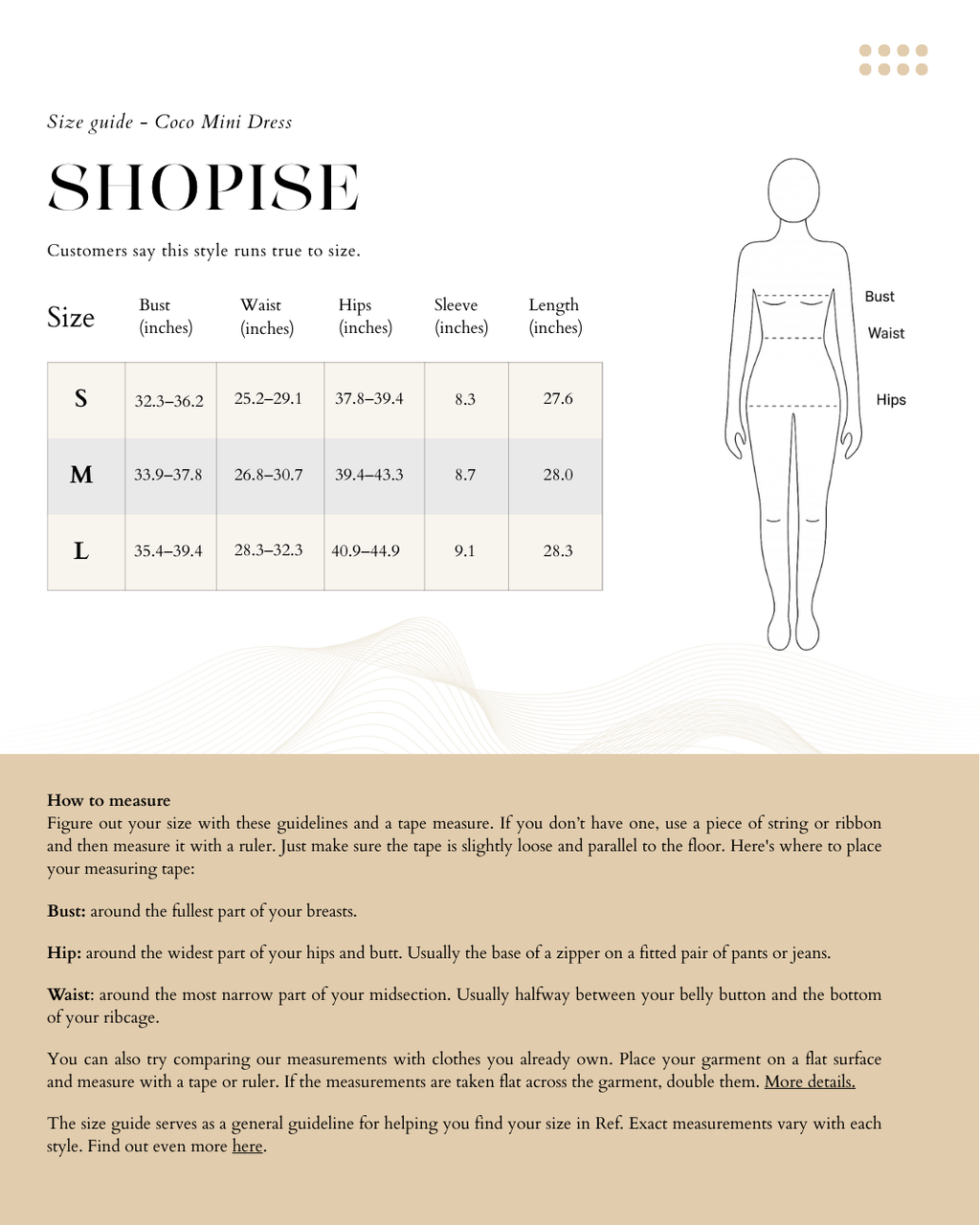 Size guide - Coco Mini Dress

SHOPISE

Customers say this style runs true to size.

| Size | Bust (inches) | Waist (inches) | Hips (inches) | Sleeve (inches) | Length (inches) |
|---|---|---|---|---|---|
| S | 32.3–36.2 | 25.2–29.1 | 37.8–39.4 | 8.3 | 27.6 |
| M | 33.9–37.8 | 26.8–30.7 | 39.4–43.3 | 8.7 | 28.0 |
| L | 35.4–39.4 | 28.3–32.3 | 40.9–44.9 | 9.1 | 28.3 |

Bust
Waist
Hips

How to measure
Figure out your size with these guidelines and a tape measure. If you don't have one, use a piece of string or ribbon and then measure it with a ruler. Just make sure the tape is slightly loose and parallel to the floor. Here's where to place your measuring tape:

Bust: around the fullest part of your breasts.

Hip: around the widest part of your hips and butt. Usually the base of a zipper on a fitted pair of pants or jeans.

Waist: around the most narrow part of your midsection. Usually halfway between your belly button and the bottom of your ribcage.

You can also try comparing our measurements with clothes you already own. Place your garment on a flat surface and measure with a tape or ruler. If the measurements are taken flat across the garment, double them. More details.

The size guide serves as a general guideline for helping you find your size in Ref. Exact measurements vary with each style. Find out even more here.